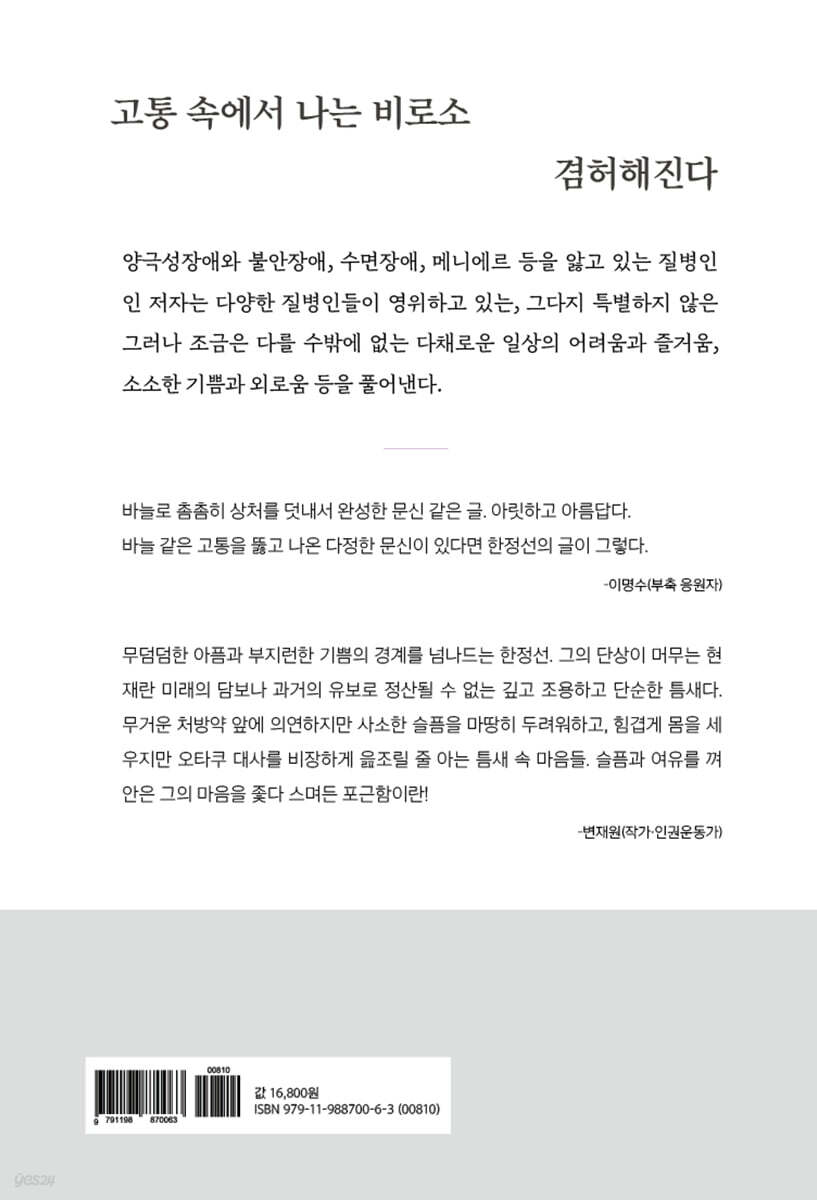 고통 속에서 나는 비로소

겸허해진다

양극성장애와 불안장애, 수면장애, 메니에르 등을 앓고 있는 질병인인 저자는 다양한 질병인들이 영위하고 있는, 그다지 특별하지 않은 그러나 조금은 다를 수밖에 없는 다채로운 일상의 어려움과 즐거움, 소소한 기쁨과 외로움 등을 풀어낸다.

바늘로 촘촘히 상처를 덧내서 완성한 문신 같은 글. 아릿하고 아름답다. 바늘 같은 고통을 뚫고 나온 다정한 문신이 있다면 한정선의 글이 그렇다.

-이명수(부축 응원자)

무덤덤한 아픔과 부지런한 기쁨의 경계를 넘나드는 한정선. 그의 단상이 머무는 현재란 미래의 담보나 과거의 유보로 정산될 수 없는 깊고 조용하고 단순한 틈새다. 무거운 처방약 앞에 의연하지만 사소한 슬픔을 마땅히 두려워하고, 힘겹게 몸을 세우지만 오타쿠 대사를 비장하게 읊조릴 줄 아는 틈새 속 마음들. 슬픔과 여유를 껴안은 그의 마음을 좇다 스며든 포근함이란!

-변재원(작가·인권운동가)

00810

9 791198 870063

값 16,800원
ISBN 979-11-988700-6-3 (00810)

yes24